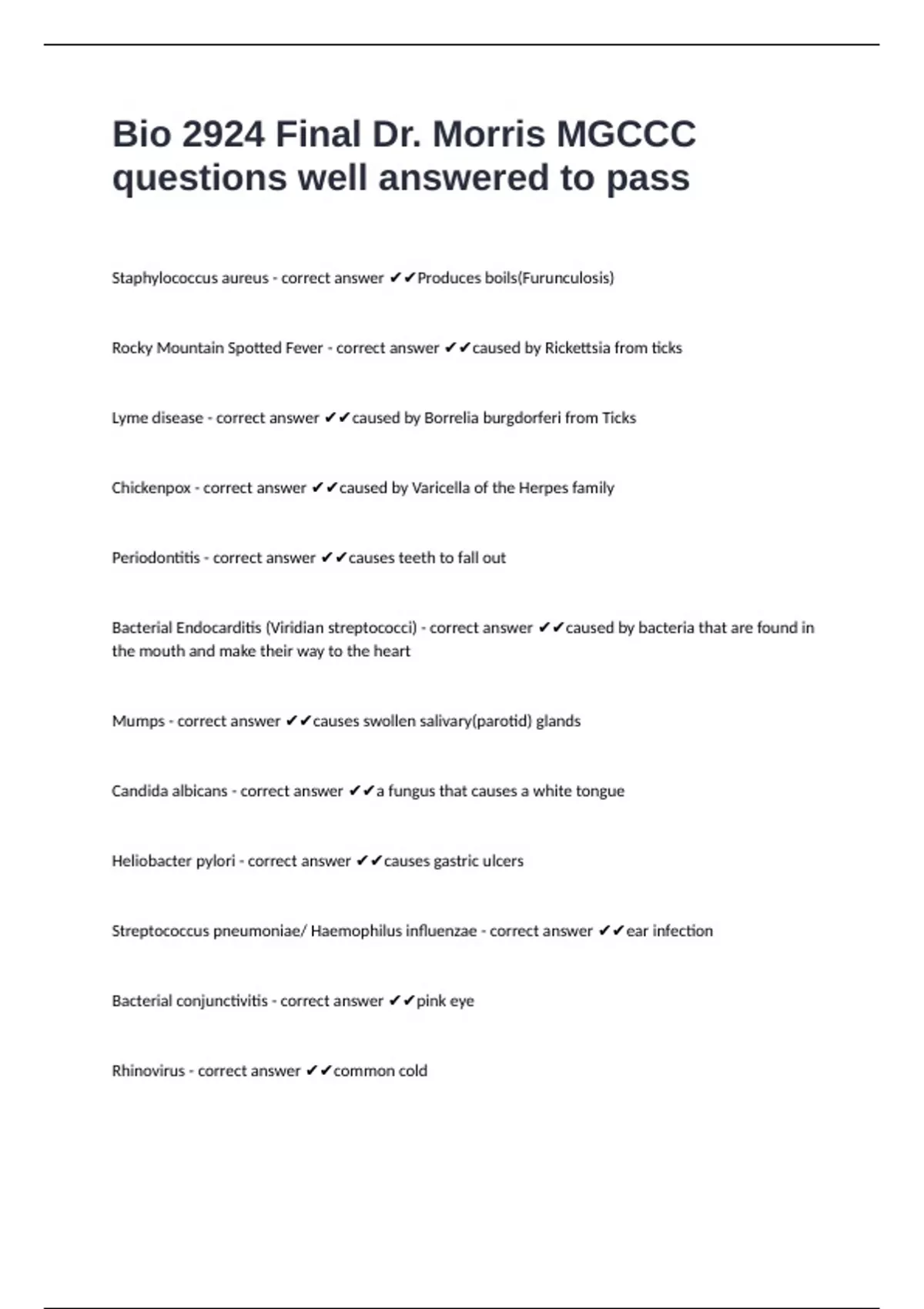 Bio 2924 Final Dr. Morris MGCCC questions well answered to pass

Staphylococcus aureus - correct answer ✔✔Produces boils(Furunculosis)

Rocky Mountain Spotted Fever - correct answer ✔✔caused by Rickettsia from ticks

Lyme disease - correct answer ✔✔caused by Borrelia burgdorferi from Ticks

Chickenpox - correct answer ✔✔caused by Varicella of the Herpes family

Periodontitis - correct answer ✔✔causes teeth to fall out

Bacterial Endocarditis (Viridian streptococci) - correct answer ✔✔caused by bacteria that are found in the mouth and make their way to the heart

Mumps - correct answer ✔✔causes swollen salivary(parotid) glands

Candida albicans - correct answer ✔✔a fungus that causes a white tongue

Heliobacter pylori - correct answer ✔✔causes gastric ulcers

Streptococcus pneumoniae/ Haemophilus influenzae - correct answer ✔✔ear infection

Bacterial conjunctivitis - correct answer ✔✔pink eye

Rhinovirus - correct answer ✔✔common cold